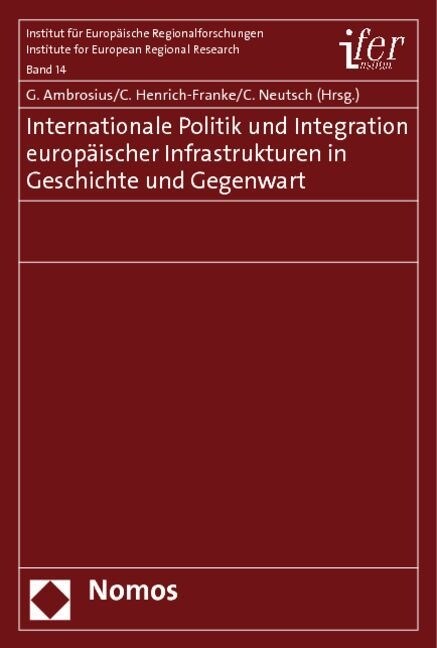 Institut für Europäische Regionalforschungen
Institute for European Regional Research
Band 14

ifer
Institut

G. Ambrosius/C. Henrich-Franke/C. Neutsch (Hrsg.)

Internationale Politik und Integration europäischer Infrastrukturen in Geschichte und Gegenwart

Nomos